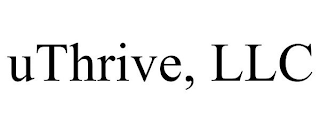 uThrive, LLC